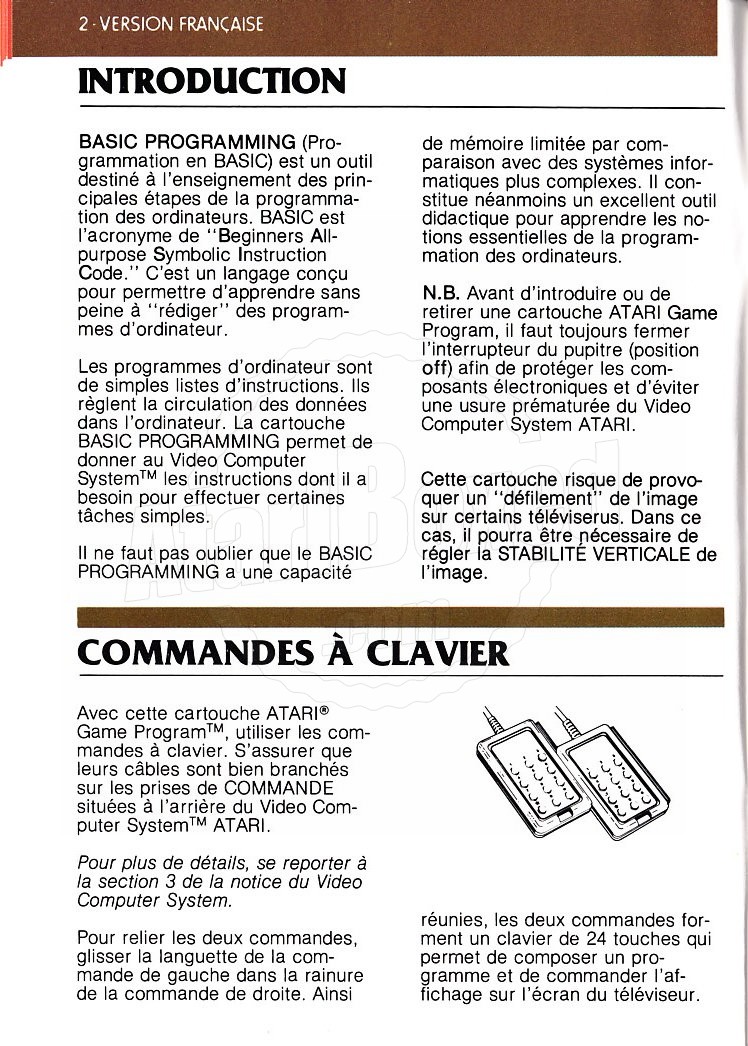 2 · VERSION FRANÇAISE

INTRODUCTION

BASIC PROGRAMMING (Programmation en BASIC) est un outil destiné à l'enseignement des principales étapes de la programmation des ordinateurs. BASIC est l'acronyme de "Beginners All-purpose Symbolic Instruction Code." C'est un langage conçu pour permettre d'apprendre sans peine à "rédiger" des programmes d'ordinateur.

Les programmes d'ordinateur sont de simples listes d'instructions. Ils règlent la circulation des données dans l'ordinateur. La cartouche BASIC PROGRAMMING permet de donner au Video Computer System™ les instructions dont il a besoin pour effectuer certaines tâches simples.

Il ne faut pas oublier que le BASIC PROGRAMMING a une capacité de mémoire limitée par comparaison avec des systèmes informatiques plus complexes. Il constitue néanmoins un excellent outil didactique pour apprendre les notions essentielles de la programmation des ordinateurs.

N.B. Avant d'introduire ou de retirer une cartouche ATARI Game Program, il faut toujours fermer l'interrupteur du pupitre (position off) afin de protéger les composants électroniques et d'éviter une usure prématurée du Video Computer System ATARI.

Cette cartouche risque de provoquer un "défilement" de l'image sur certains téléviserus. Dans ce cas, il pourra être nécessaire de régler la STABILITÉ VERTICALE de l'image.

COMMANDES À CLAVIER

Avec cette cartouche ATARI® Game Program™, utiliser les commandes à clavier. S'assurer que leurs câbles sont bien branchés sur les prises de COMMANDE situées à l'arrière du Video Computer System™ ATARI.

Pour plus de détails, se reporter à la section 3 de la notice du Video Computer System.

Pour relier les deux commandes, glisser la languette de la commande de gauche dans la rainure de la commande de droite. Ainsi réunies, les deux commandes forment un clavier de 24 touches qui permet de composer un programme et de commander l'affichage sur l'écran du téléviseur.